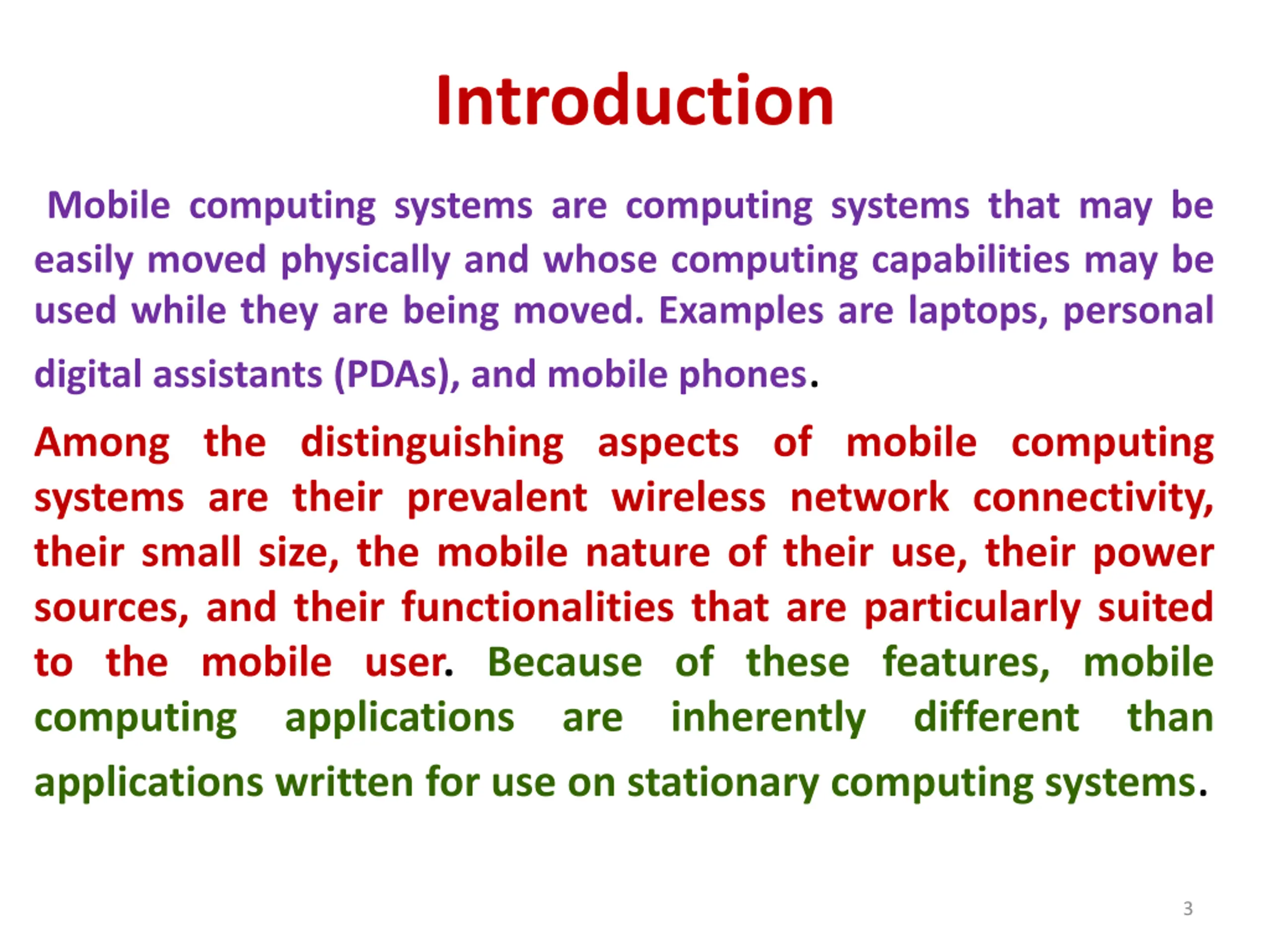 Introduction

Mobile computing systems are computing systems that may be easily moved physically and whose computing capabilities may be used while they are being moved. Examples are laptops, personal digital assistants (PDAs), and mobile phones.

Among the distinguishing aspects of mobile computing systems are their prevalent wireless network connectivity, their small size, the mobile nature of their use, their power sources, and their functionalities that are particularly suited to the mobile user. Because of these features, mobile computing applications are inherently different than applications written for use on stationary computing systems.

3